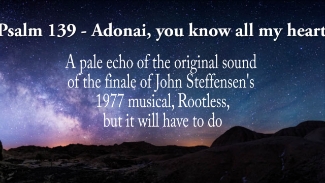 Psalm 139 - Adonai, you know all my heart

A pale echo of the original sound of the finale of John Steffensen's 1977 musical, Rootless, but it will have to do